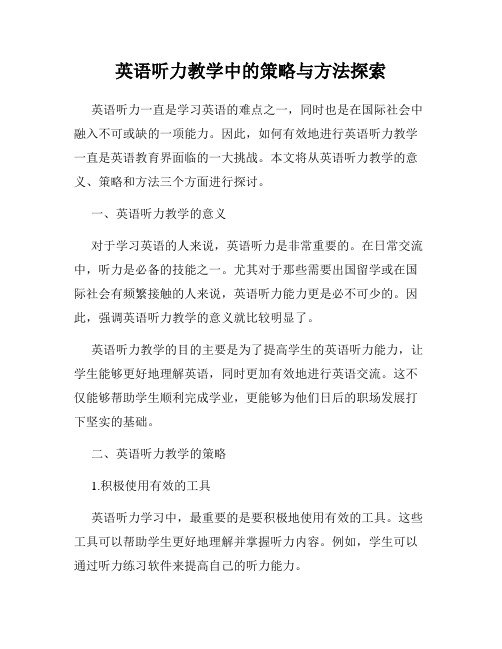 英语听力教学中的策略与方法探索

英语听力一直是学习英语的难点之一，同时也是在国际社会中融入不可或缺的一项能力。因此，如何有效地进行英语听力教学一直是英语教育界面临的一大挑战。本文将从英语听力教学的意义、策略和方法三个方面进行探讨。

一、英语听力教学的意义

对于学习英语的人来说，英语听力是非常重要的。在日常交流中，听力是必备的技能之一。尤其对于那些需要出国留学或在国际社会有频繁接触的人来说，英语听力能力更是必不可少的。因此，强调英语听力教学的意义就比较明显了。

英语听力教学的目的主要是为了提高学生的英语听力能力，让学生能够更好地理解英语，同时更加有效地进行英语交流。这不仅能够帮助学生顺利完成学业，更能够为他们日后的职场发展打下坚实的基础。

二、英语听力教学的策略

1.积极使用有效的工具

英语听力学习中，最重要的是要积极地使用有效的工具。这些工具可以帮助学生更好地理解并掌握听力内容。例如，学生可以通过听力练习软件来提高自己的听力能力。